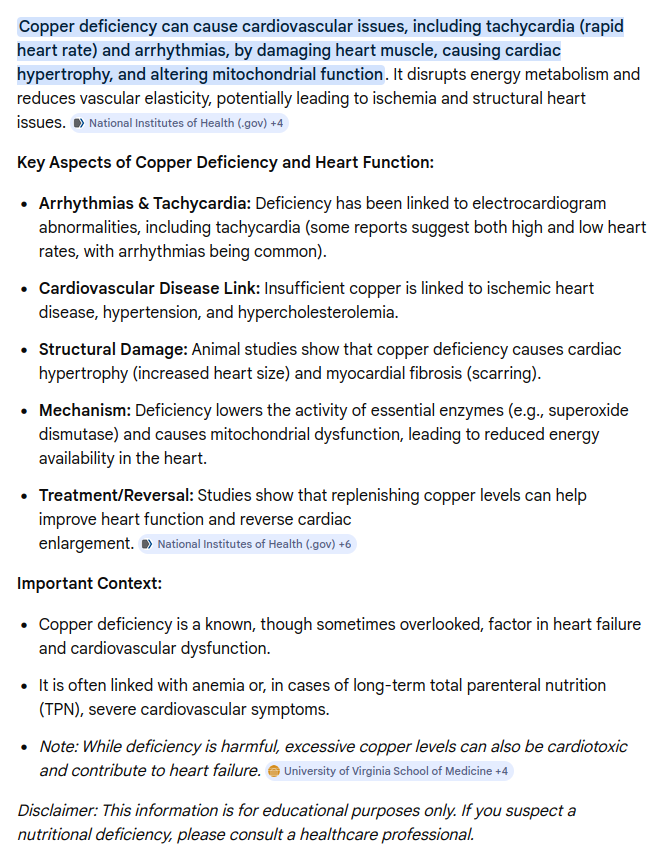 Copper deficiency can cause cardiovascular issues, including tachycardia (rapid heart rate) and arrhythmias, by damaging heart muscle, causing cardiac hypertrophy, and altering mitochondrial function. It disrupts energy metabolism and reduces vascular elasticity, potentially leading to ischemia and structural heart issues. National Institutes of Health (.gov) +4

Key Aspects of Copper Deficiency and Heart Function:

- Arrhythmias & Tachycardia: Deficiency has been linked to electrocardiogram abnormalities, including tachycardia (some reports suggest both high and low heart rates, with arrhythmias being common).
- Cardiovascular Disease Link: Insufficient copper is linked to ischemic heart disease, hypertension, and hypercholesterolemia.
- Structural Damage: Animal studies show that copper deficiency causes cardiac hypertrophy (increased heart size) and myocardial fibrosis (scarring).
- Mechanism: Deficiency lowers the activity of essential enzymes (e.g., superoxide dismutase) and causes mitochondrial dysfunction, leading to reduced energy availability in the heart.
- Treatment/Reversal: Studies show that replenishing copper levels can help improve heart function and reverse cardiac enlargement. National Institutes of Health (.gov) +6

Important Context:

- Copper deficiency is a known, though sometimes overlooked, factor in heart failure and cardiovascular dysfunction.
- It is often linked with anemia or, in cases of long-term total parenteral nutrition (TPN), severe cardiovascular symptoms.
- Note: While deficiency is harmful, excessive copper levels can also be cardiotoxic and contribute to heart failure. University of Virginia School of Medicine +4

Disclaimer: This information is for educational purposes only. If you suspect a nutritional deficiency, please consult a healthcare professional.